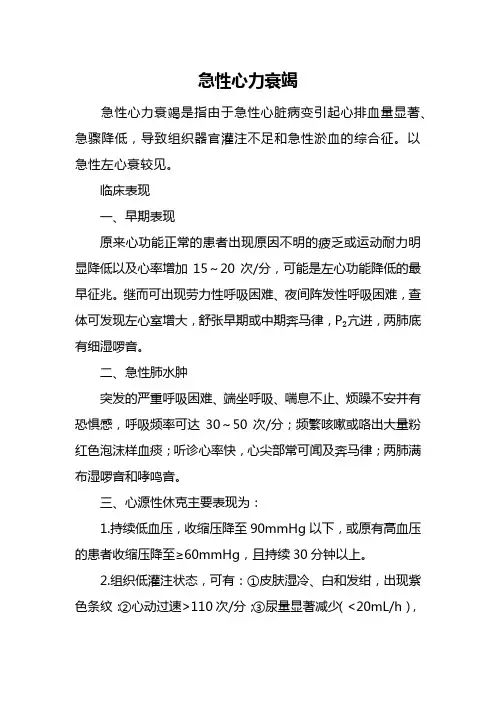 急性心力衰竭

急性心力衰竭是指由于急性心脏病变引起心排血量显著、急骤降低，导致组织器官灌注不足和急性淤血的综合征。以急性左心衰较见。

临床表现

一、早期表现

原来心功能正常的患者出现原因不明的疲乏或运动耐力明显降低以及心率增加 15～20 次/分，可能是左心功能降低的最早征兆。继而可出现劳力性呼吸困难、夜间阵发性呼吸困难，查体可发现左心室增大，舒张早期或中期奔马律，$P_2$亢进，两肺底有细湿啰音。

二、急性肺水肿

突发的严重呼吸困难、端坐呼吸、喘息不止、烦躁不安并有恐惧感，呼吸频率可达 30～50 次/分；频繁咳嗽或咯出大量粉红色泡沫样血痰；听诊心率快，心尖部常可闻及奔马律；两肺满布湿啰音和哮鸣音。

三、心源性休克主要表现为：

1.持续低血压，收缩压降至 90mmHg 以下，或原有高血压的患者收缩压降至≥60mmHg，且持续 30 分钟以上。

2.组织低灌注状态，可有：①皮肤湿冷、白和发绀，出现紫色条纹；②心动过速>110 次/分；③尿量显著减少(<20mL/h)，